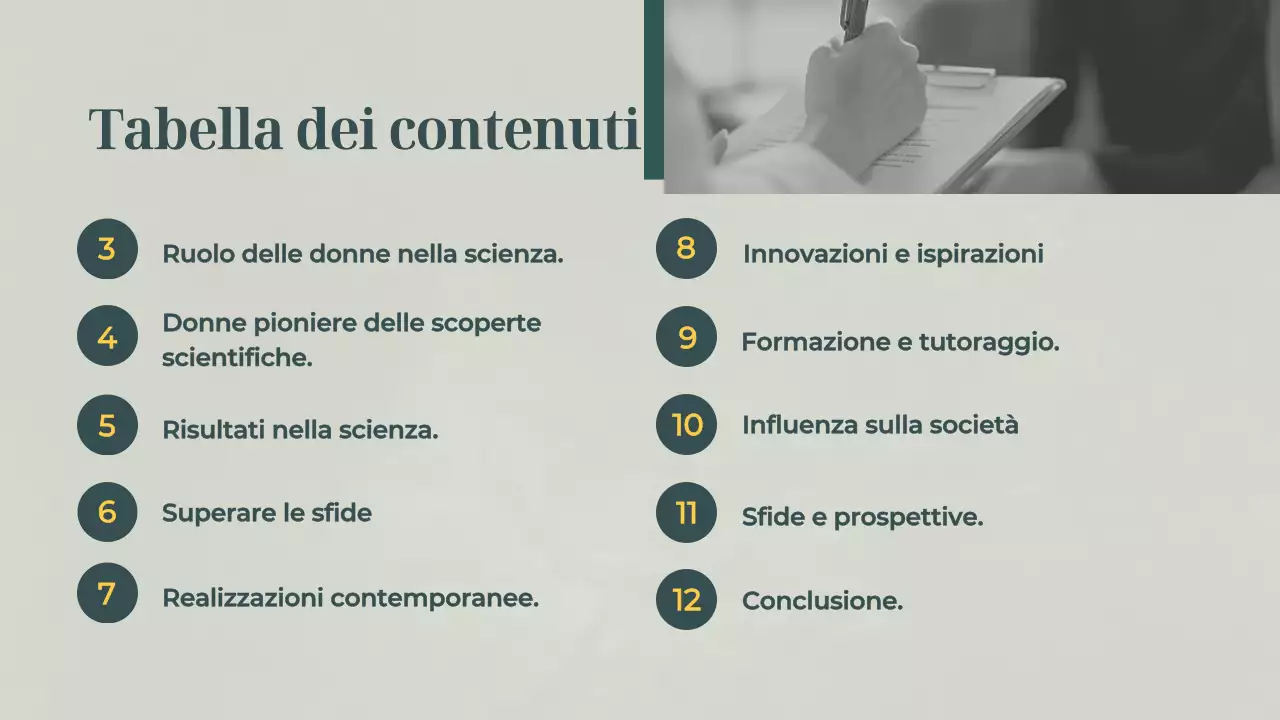 Tabella dei contenuti

3 Ruolo delle donne nella scienza.

4 Donne pioniere delle scoperte scientifiche.

5 Risultati nella scienza.

6 Superare le sfide

7 Realizzazioni contemporanee.

8 Innovazioni e ispirazioni

9 Formazione e tutoraggio.

10 Influenza sulla società

11 Sfide e prospettive.

12 Conclusione.